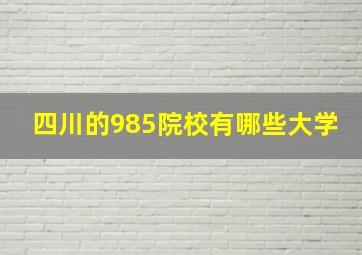 四川的985院校有哪些大学